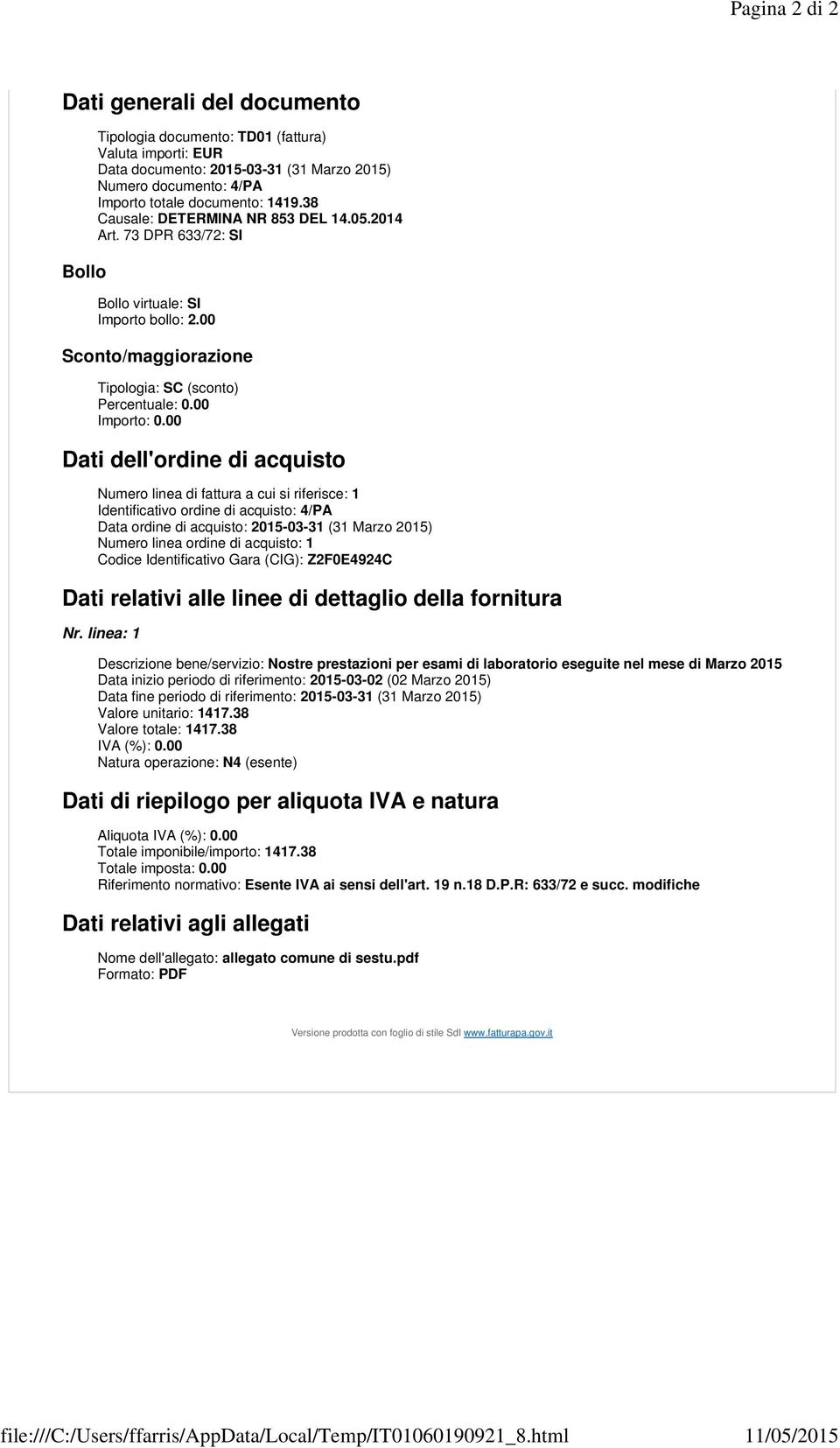 Pagina 2 di 2

Dati generali del documento

Tipologia documento: TD01 (fattura)
Valuta importi: EUR
Data documento: 2015-03-31 (31 Marzo 2015)
Numero documento: 4/PA
Importo totale documento: 1419.38
Causale: DETERMINA NR 853 DEL 14.05.2014
Art. 73 DPR 633/72: SI

Bollo

Bollo virtuale: SI
Importo bollo: 2.00

Sconto/maggiorazione

Tipologia: SC (sconto)
Percentuale: 0.00
Importo: 0.00

Dati dell'ordine di acquisto

Numero linea di fattura a cui si riferisce: 1
Identificativo ordine di acquisto: 4/PA
Data ordine di acquisto: 2015-03-31 (31 Marzo 2015)
Numero linea ordine di acquisto: 1
Codice Identificativo Gara (CIG): Z2F0E4924C

Dati relativi alle linee di dettaglio della fornitura

Nr. linea: 1

Descrizione bene/servizio: Nostre prestazioni per esami di laboratorio eseguite nel mese di Marzo 2015
Data inizio periodo di riferimento: 2015-03-02 (02 Marzo 2015)
Data fine periodo di riferimento: 2015-03-31 (31 Marzo 2015)
Valore unitario: 1417.38
Valore totale: 1417.38
IVA (%): 0.00
Natura operazione: N4 (esente)

Dati di riepilogo per aliquota IVA e natura

Aliquota IVA (%): 0.00
Totale imponibile/importo: 1417.38
Totale imposta: 0.00
Riferimento normativo: Esente IVA ai sensi dell'art. 19 n.18 D.P.R: 633/72 e succ. modifiche

Dati relativi agli allegati

Nome dell'allegato: allegato comune di sestu.pdf
Formato: PDF

Versione prodotta con foglio di stile SdI www.fatturapa.gov.it

file:///C:/Users/ffarris/AppData/Local/Temp/IT01060190921_8.html 11/05/2015